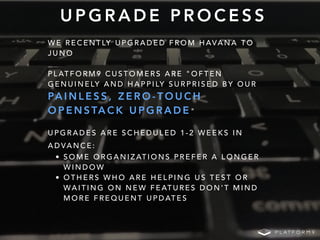 UPGRADE PROCESS

WE RECENTLY UPGRADED FROM HAVANA TO JUNO

PLATFORM9 CUSTOMERS ARE "OFTEN GENUINELY AND HAPPILY SURPRISED BY OUR PAINLESS, ZERO-TOUCH OPENSTACK UPGRADE"

UPGRADES ARE SCHEDULED 1-2 WEEKS IN ADVANCE:

• SOME ORGANIZATIONS PREFER A LONGER WINDOW
• OTHERS WHO ARE HELPING US TEST OR WAITING ON NEW FEATURES DON'T MIND MORE FREQUENT UPDATES

PLATFORM9